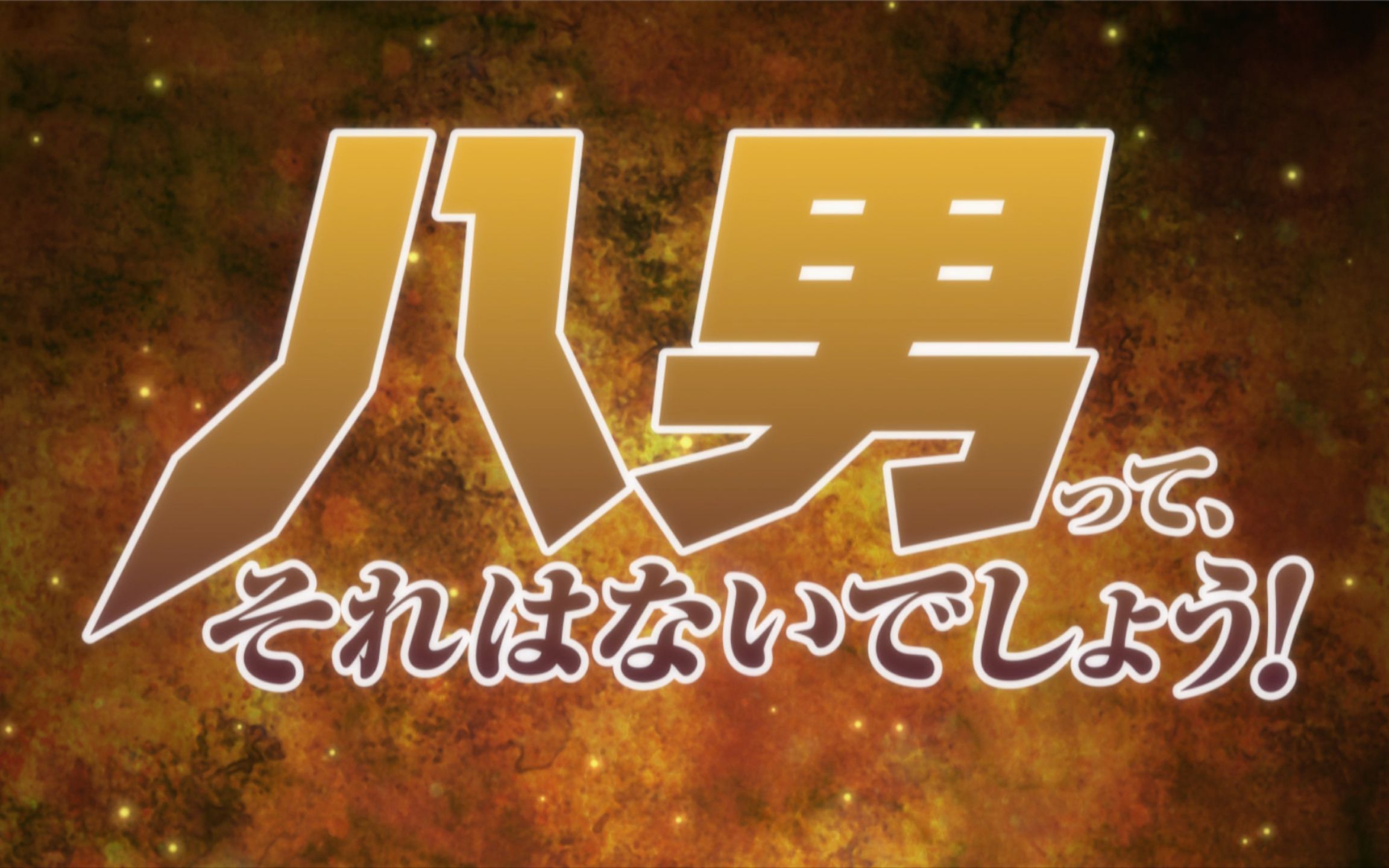 八男って、
それはないでしょう!